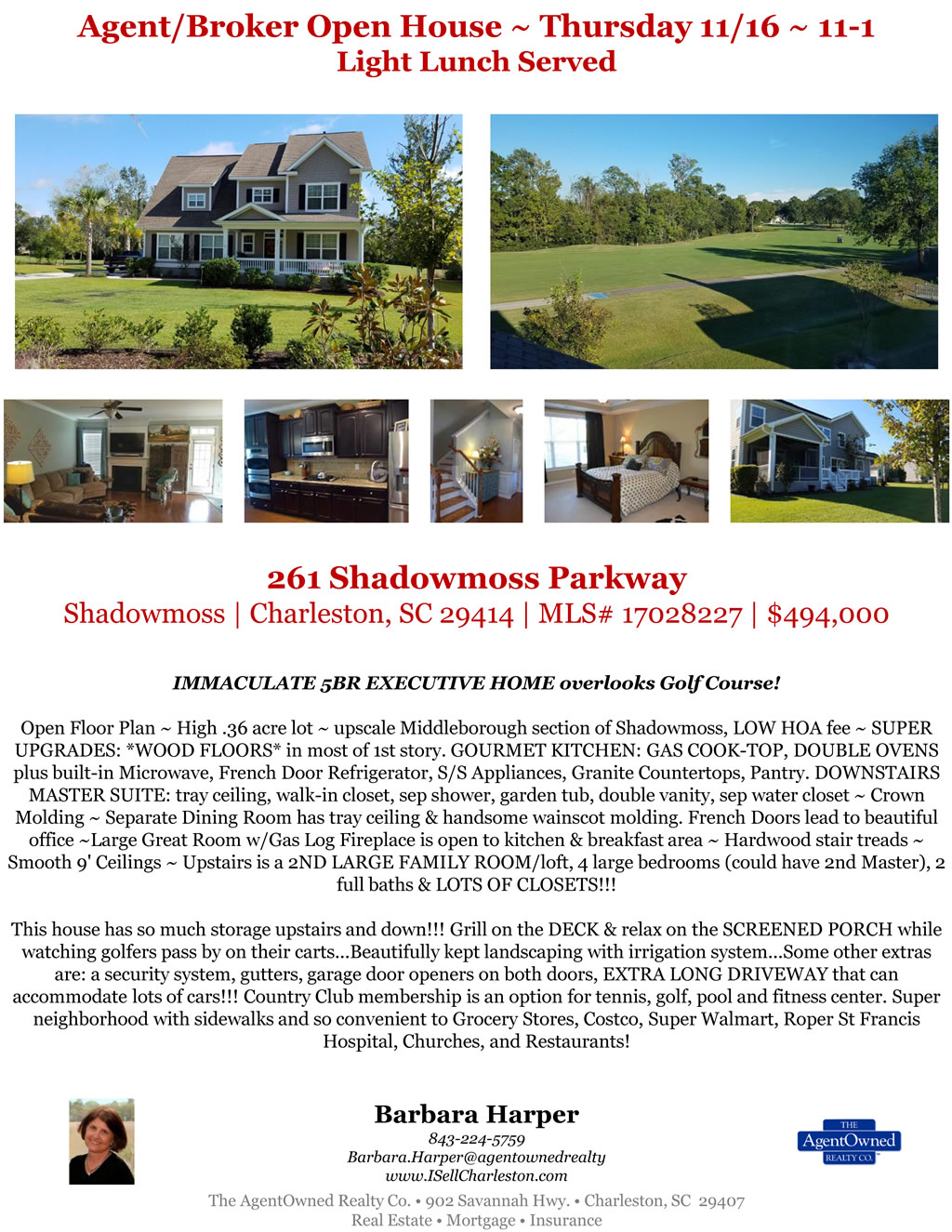 Agent/Broker Open House ~ Thursday 11/16 ~ 11-1
Light Lunch Served

261 Shadowmoss Parkway
Shadowmoss | Charleston, SC 29414 | MLS# 17028227 | $494,000

IMMACULATE 5BR EXECUTIVE HOME overlooks Golf Course!

Open Floor Plan ~ High .36 acre lot ~ upscale Middleborough section of Shadowmoss, LOW HOA fee ~ SUPER UPGRADES: *WOOD FLOORS* in most of 1st story. GOURMET KITCHEN: GAS COOK-TOP, DOUBLE OVENS plus built-in Microwave, French Door Refrigerator, S/S Appliances, Granite Countertops, Pantry. DOWNSTAIRS MASTER SUITE: tray ceiling, walk-in closet, sep shower, garden tub, double vanity, sep water closet ~ Crown Molding ~ Separate Dining Room has tray ceiling & handsome wainscot molding. French Doors lead to beautiful office ~Large Great Room w/Gas Log Fireplace is open to kitchen & breakfast area ~ Hardwood stair treads ~ Smooth 9' Ceilings ~ Upstairs is a 2ND LARGE FAMILY ROOM/loft, 4 large bedrooms (could have 2nd Master), 2 full baths & LOTS OF CLOSETS!!!

This house has so much storage upstairs and down!!! Grill on the DECK & relax on the SCREENED PORCH while watching golfers pass by on their carts...Beautifully kept landscaping with irrigation system...Some other extras are: a security system, gutters, garage door openers on both doors, EXTRA LONG DRIVEWAY that can accommodate lots of cars!!! Country Club membership is an option for tennis, golf, pool and fitness center. Super neighborhood with sidewalks and so convenient to Grocery Stores, Costco, Super Walmart, Roper St Francis Hospital, Churches, and Restaurants!

Barbara Harper
843-224-5759
Barbara.Harper@agentownedrealty
www.ISellCharleston.com

THE AgentOwned REALTY CO.

The AgentOwned Realty Co. • 902 Savannah Hwy. • Charleston, SC 29407
Real Estate • Mortgage • Insurance